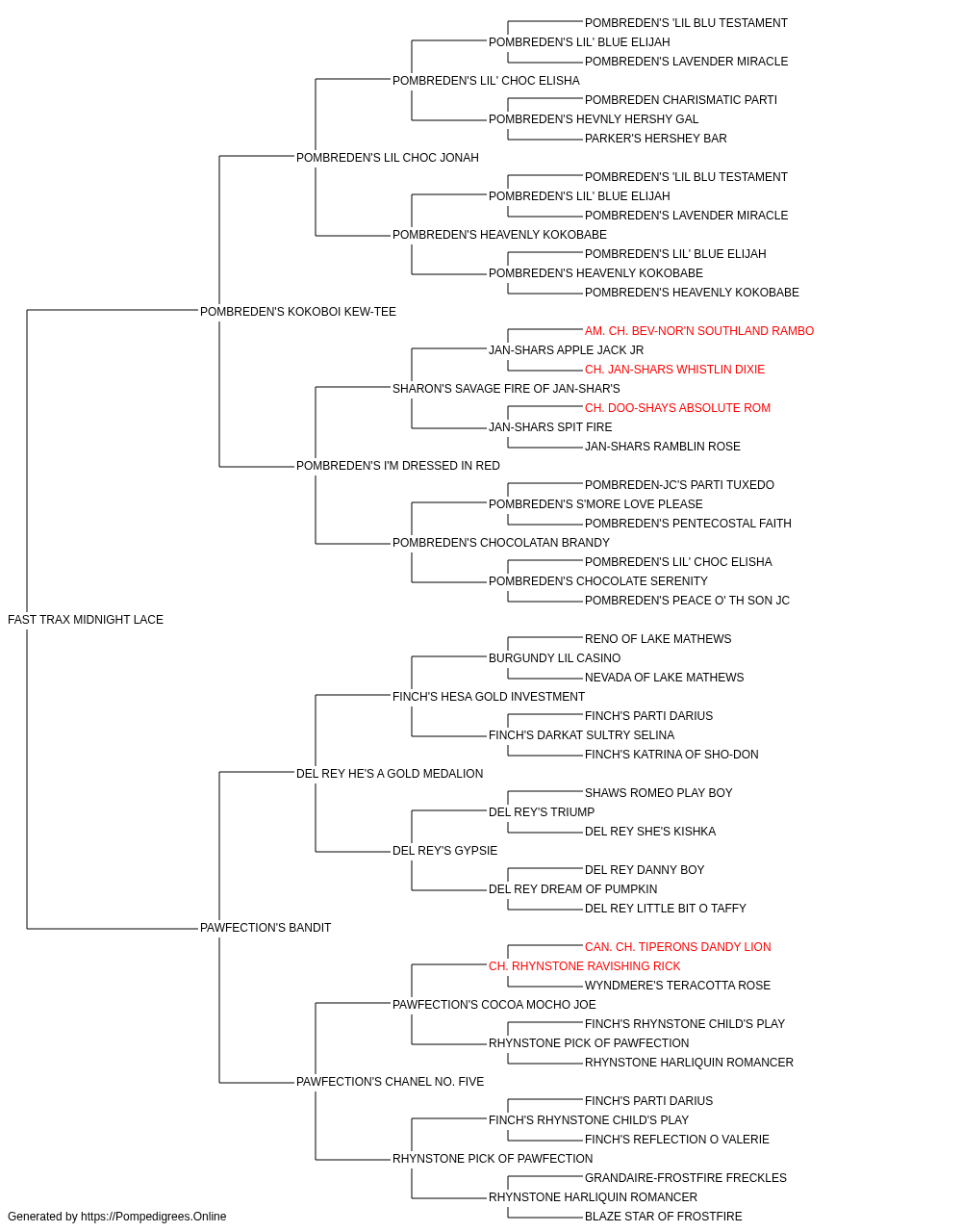 POMBREDEN'S 'LIL BLU TESTAMENT
POMBREDEN'S LIL' BLUE ELIJAH
POMBREDEN'S LAVENDER MIRACLE
POMBREDEN'S LIL' CHOC ELISHA
POMBREDEN CHARISMATIC PARTI
POMBREDEN'S HEVNLY HERSHY GAL
PARKER'S HERSHEY BAR
POMBREDEN'S LIL CHOC JONAH
POMBREDEN'S 'LIL BLU TESTAMENT
POMBREDEN'S LIL' BLUE ELIJAH
POMBREDEN'S LAVENDER MIRACLE
POMBREDEN'S HEAVENLY KOKOBABE
POMBREDEN'S LIL' BLUE ELIJAH
POMBREDEN'S HEAVENLY KOKOBABE
POMBREDEN'S HEAVENLY KOKOBABE
POMBREDEN'S KOKOBOI KEW-TEE
AM. CH. BEV-NOR'N SOUTHLAND RAMBO
JAN-SHARS APPLE JACK JR
CH. JAN-SHARS WHISTLIN DIXIE
SHARON'S SAVAGE FIRE OF JAN-SHAR'S
CH. DOO-SHAYS ABSOLUTE ROM
JAN-SHARS SPIT FIRE
JAN-SHARS RAMBLIN ROSE
POMBREDEN'S I'M DRESSED IN RED
POMBREDEN-JC'S PARTI TUXEDO
POMBREDEN'S S'MORE LOVE PLEASE
POMBREDEN'S PENTECOSTAL FAITH
POMBREDEN'S CHOCOLATAN BRANDY
POMBREDEN'S LIL' CHOC ELISHA
POMBREDEN'S CHOCOLATE SERENITY
POMBREDEN'S PEACE O' TH SON JC
FAST TRAX MIDNIGHT LACE
RENO OF LAKE MATHEWS
BURGUNDY LIL CASINO
NEVADA OF LAKE MATHEWS
FINCH'S HESA GOLD INVESTMENT
FINCH'S PARTI DARIUS
FINCH'S DARKAT SULTRY SELINA
FINCH'S KATRINA OF SHO-DON
DEL REY HE'S A GOLD MEDALION
SHAWS ROMEO PLAY BOY
DEL REY'S TRIUMP
DEL REY SHE'S KISHKA
DEL REY'S GYPSIE
DEL REY DANNY BOY
DEL REY DREAM OF PUMPKIN
DEL REY LITTLE BIT O TAFFY
PAWFECTION'S BANDIT
CAN. CH. TIPERONS DANDY LION
CH. RHYNSTONE RAVISHING RICK
WYNDMERE'S TERACOTTA ROSE
PAWFECTION'S COCOA MOCHO JOE
FINCH'S RHYNSTONE CHILD'S PLAY
RHYNSTONE PICK OF PAWFECTION
RHYNSTONE HARLIQUIN ROMANCER
PAWFECTION'S CHANEL NO. FIVE
FINCH'S PARTI DARIUS
FINCH'S RHYNSTONE CHILD'S PLAY
FINCH'S REFLECTION O VALERIE
RHYNSTONE PICK OF PAWFECTION
GRANDAIRE-FROSTFIRE FRECKLES
RHYNSTONE HARLIQUIN ROMANCER
BLAZE STAR OF FROSTFIRE
Generated by https://Pompedigrees.Online